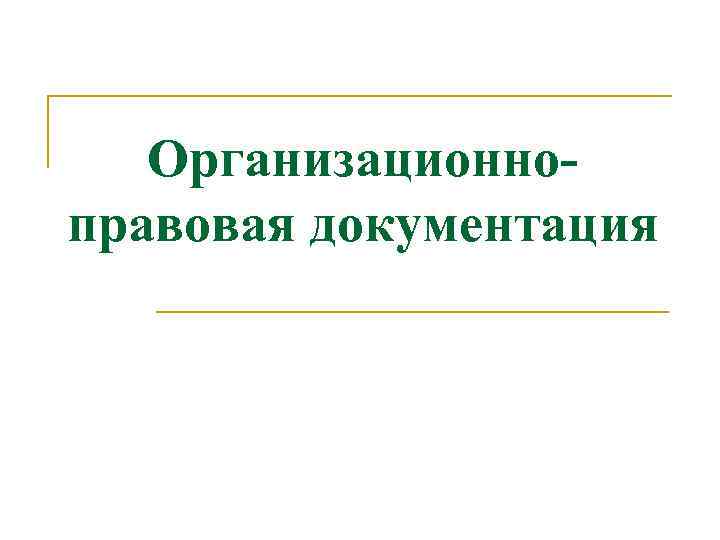 Организационно-правовая документация